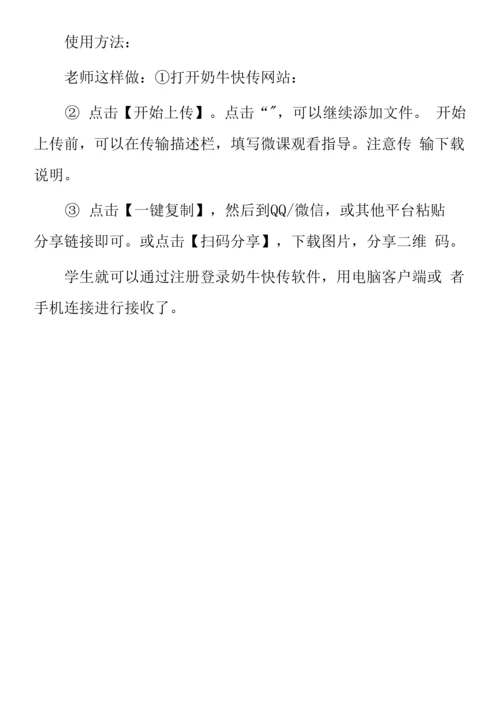 使用方法：

老师这样做：①打开奶牛快传网站：

②点击【开始上传】。点击“”，可以继续添加文件。开始上传前，可以在传输描述栏，填写微课观看指导。注意传输下载说明。

③点击【一键复制】，然后到QQ/微信，或其他平台粘贴分享链接即可。或点击【扫码分享】，下载图片，分享二维码。

学生就可以通过注册登录奶牛快传软件，用电脑客户端或者手机连接进行接收了。